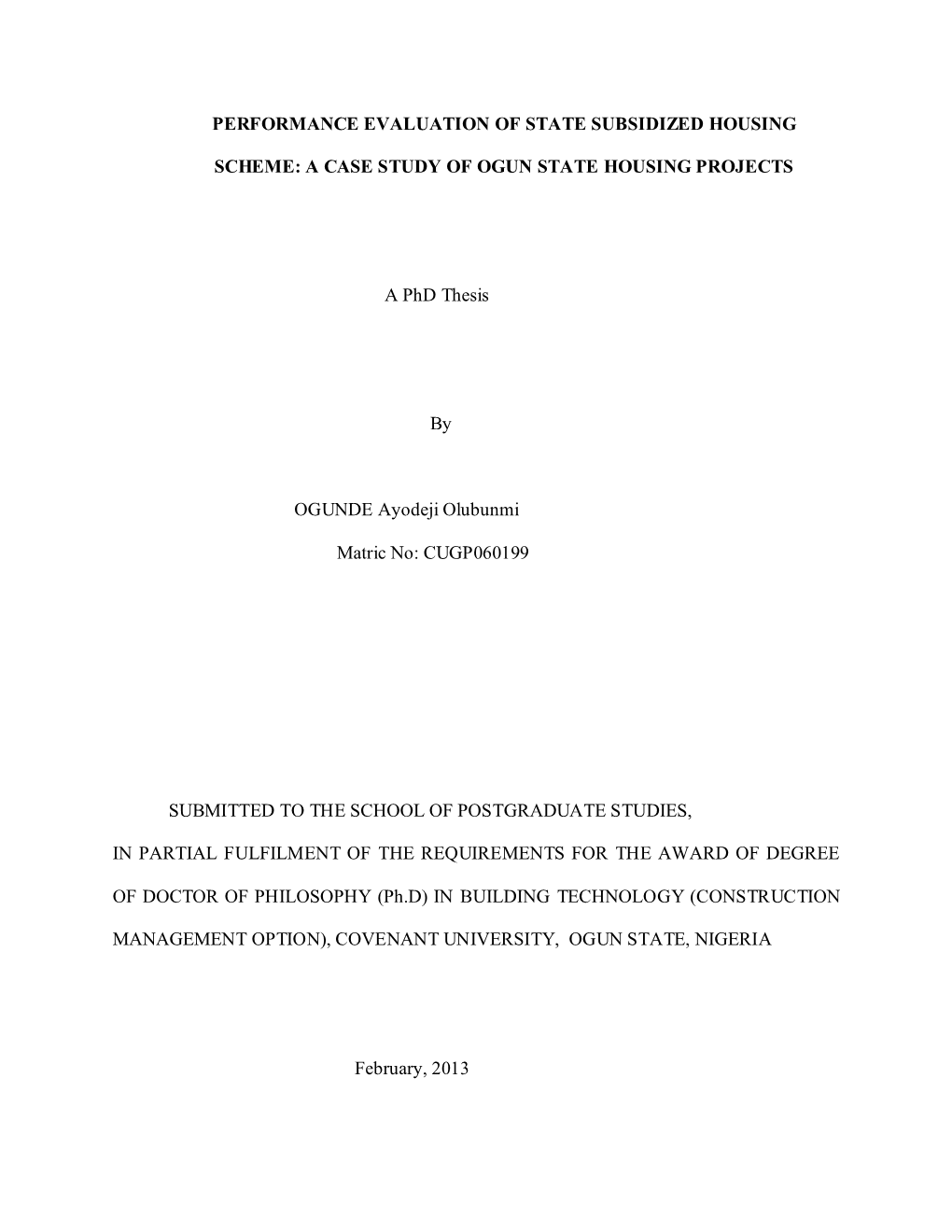 PERFORMANCE EVALUATION OF STATE SUBSIDIZED HOUSING SCHEME: A CASE STUDY OF OGUN STATE HOUSING PROJECTS

A PhD Thesis

By

OGUNDE Ayodeji Olubunmi

Matric No: CUGP060199

SUBMITTED TO THE SCHOOL OF POSTGRADUATE STUDIES, IN PARTIAL FULFILMENT OF THE REQUIREMENTS FOR THE AWARD OF DEGREE OF DOCTOR OF PHILOSOPHY (Ph.D) IN BUILDING TECHNOLOGY (CONSTRUCTION MANAGEMENT OPTION), COVENANT UNIVERSITY, OGUN STATE, NIGERIA

February, 2013